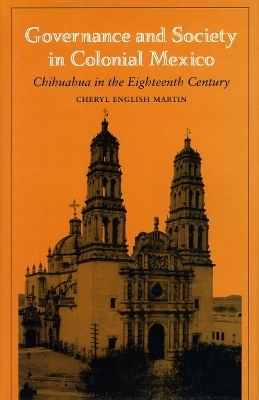 Governance and Society in Colonial Mexico

Chihuahua in the Eighteenth Century

CHERYL ENGLISH MARTIN